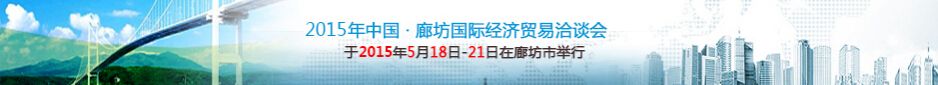 2015年中国 · 廊坊国际经济贸易洽谈会
于2015年5月18日-21日在廊坊市举行